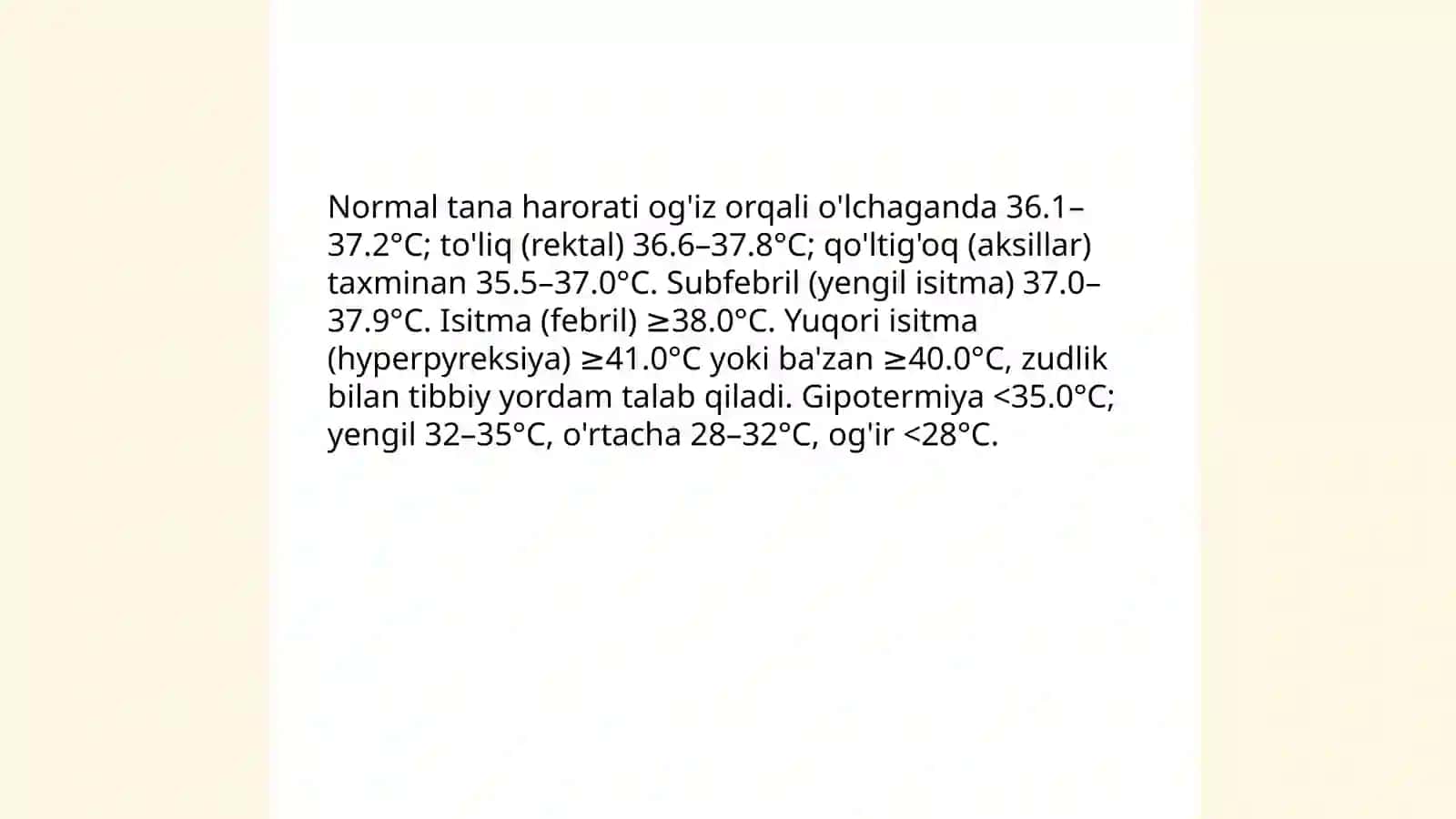 Normal tana harorati og'iz orqali o'lchaganda 36.1–37.2°C; to'liq (rektal) 36.6–37.8°C; qo'ltig'oq (aksillar) taxminan 35.5–37.0°C. Subfebril (yengil isitma) 37.0–37.9°C. Isitma (febril) ≥38.0°C. Yuqori isitma (hyperpyreksiya) ≥41.0°C yoki ba'zan ≥40.0°C, zudlik bilan tibbiy yordam talab qiladi. Gipotermiya <35.0°C; yengil 32–35°C, o'rtacha 28–32°C, og'ir <28°C.